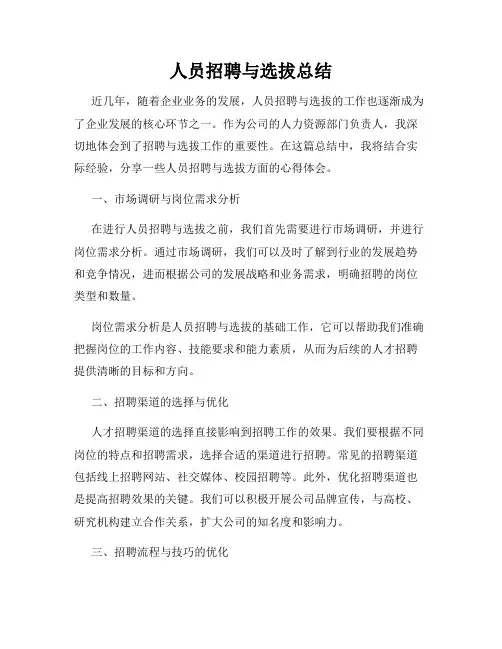 人员招聘与选拔总结

近几年，随着企业业务的发展，人员招聘与选拔的工作也逐渐成为了企业发展的核心环节之一。作为公司的人力资源部门负责人，我深切地体会到了招聘与选拔工作的重要性。在这篇总结中，我将结合实际经验，分享一些人员招聘与选拔方面的心得体会。

一、市场调研与岗位需求分析

在进行人员招聘与选拔之前，我们首先需要进行市场调研，并进行岗位需求分析。通过市场调研，我们可以及时了解到行业的发展趋势和竞争情况，进而根据公司的发展战略和业务需求，明确招聘的岗位类型和数量。

岗位需求分析是人员招聘与选拔的基础工作，它可以帮助我们准确把握岗位的工作内容、技能要求和能力素质，从而为后续的人才招聘提供清晰的目标和方向。

二、招聘渠道的选择与优化

人才招聘渠道的选择直接影响到招聘工作的效果。我们要根据不同岗位的特点和招聘需求，选择合适的渠道进行招聘。常见的招聘渠道包括线上招聘网站、社交媒体、校园招聘等。此外，优化招聘渠道也是提高招聘效果的关键。我们可以积极开展公司品牌宣传，与高校、研究机构建立合作关系，扩大公司的知名度和影响力。

三、招聘流程与技巧的优化